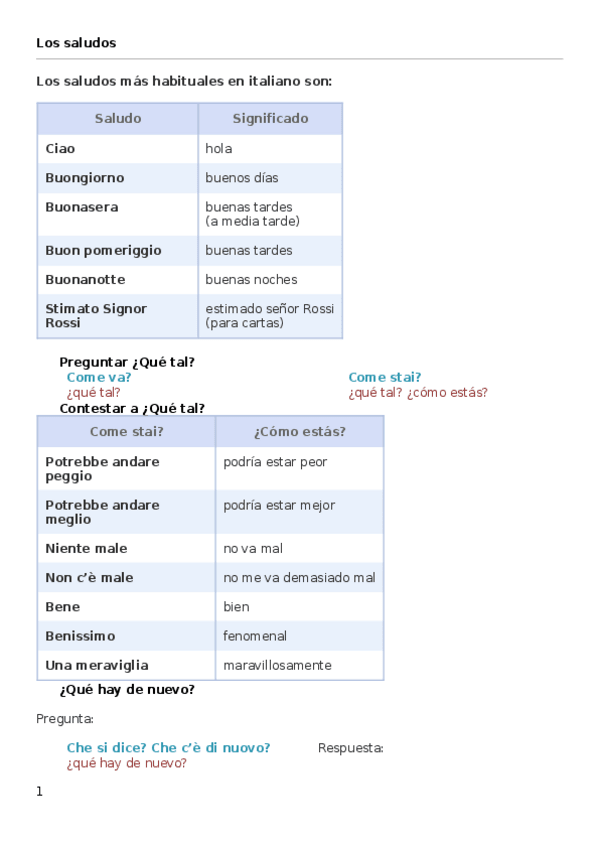 Los saludos

Los saludos más habituales en italiano son:

| Saludo | Significado |
|---|---|
| Ciao | hola |
| Buongiorno | buenos días |
| Buonasera | buenas tardes (a media tarde) |
| Buon pomeriggio | buenas tardes |
| Buonanotte | buenas noches |
| Stimato Signor Rossi | estimado señor Rossi (para cartas) |

Preguntar ¿Qué tal?

Come va?
¿qué tal?

Come stai?
¿qué tal? ¿cómo estás?

Contestar a ¿Qué tal?

| Come stai? | ¿Cómo estás? |
|---|---|
| Potrebbe andare peggio | podría estar peor |
| Potrebbe andare meglio | podría estar mejor |
| Niente male | no va mal |
| Non c'è male | no me va demasiado mal |
| Bene | bien |
| Benissimo | fenomenal |
| Una meraviglia | maravillosamente |

¿Qué hay de nuevo?

Pregunta:

Che si dice? Che c'è di nuovo?
¿qué hay de nuevo?

Respuesta:

1